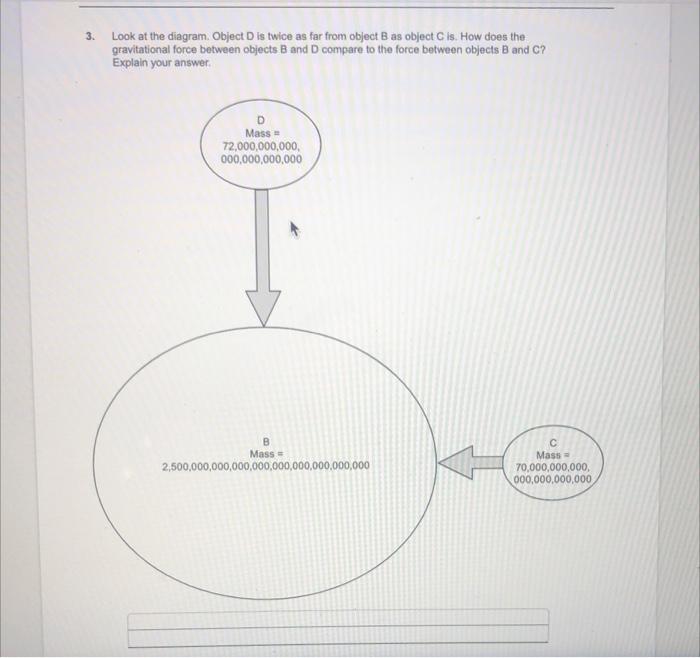 3. Look at the diagram. Object D is twice as far from object B as object C is. How does the gravitational force between objects B and D compare to the force between objects B and C? Explain your answer.

D
Mass =
72,000,000,000,
000,000,000,000

B
Mass =
2,500,000,000,000,000,000,000,000,000,000

C
Mass =
70,000,000,000,
000,000,000,000